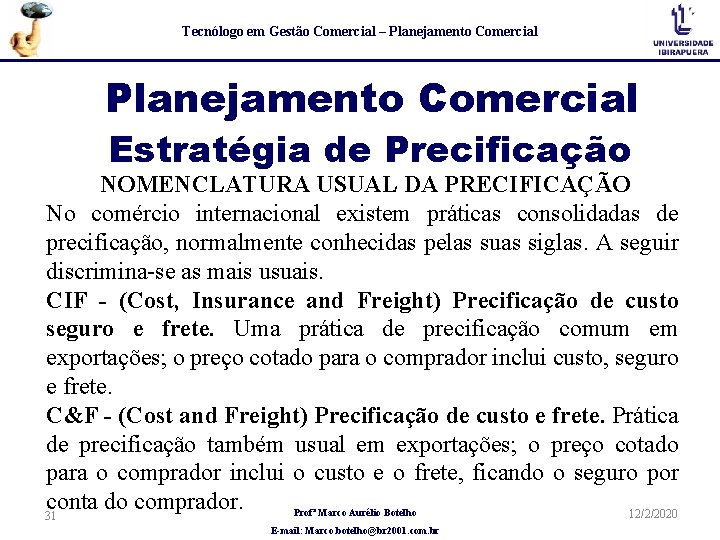 Tecnólogo em Gestão Comercial – Planejamento Comercial

UNIVERSIDADE IBIRAPUERA

Planejamento Comercial
Estratégia de Precificação

NOMENCLATURA USUAL DA PRECIFICAÇÃO

No comércio internacional existem práticas consolidadas de precificação, normalmente conhecidas pelas suas siglas. A seguir discrimina-se as mais usuais.

CIF - (Cost, Insurance and Freight) Precificação de custo seguro e frete. Uma prática de precificação comum em exportações; o preço cotado para o comprador inclui custo, seguro e frete.

C&F - (Cost and Freight) Precificação de custo e frete. Prática de precificação também usual em exportações; o preço cotado para o comprador inclui o custo e o frete, ficando o seguro por conta do comprador.

31

Profº Marco Aurélio Botelho

E-mail: Marco.botelho@br2001.com.br

12/2/2020